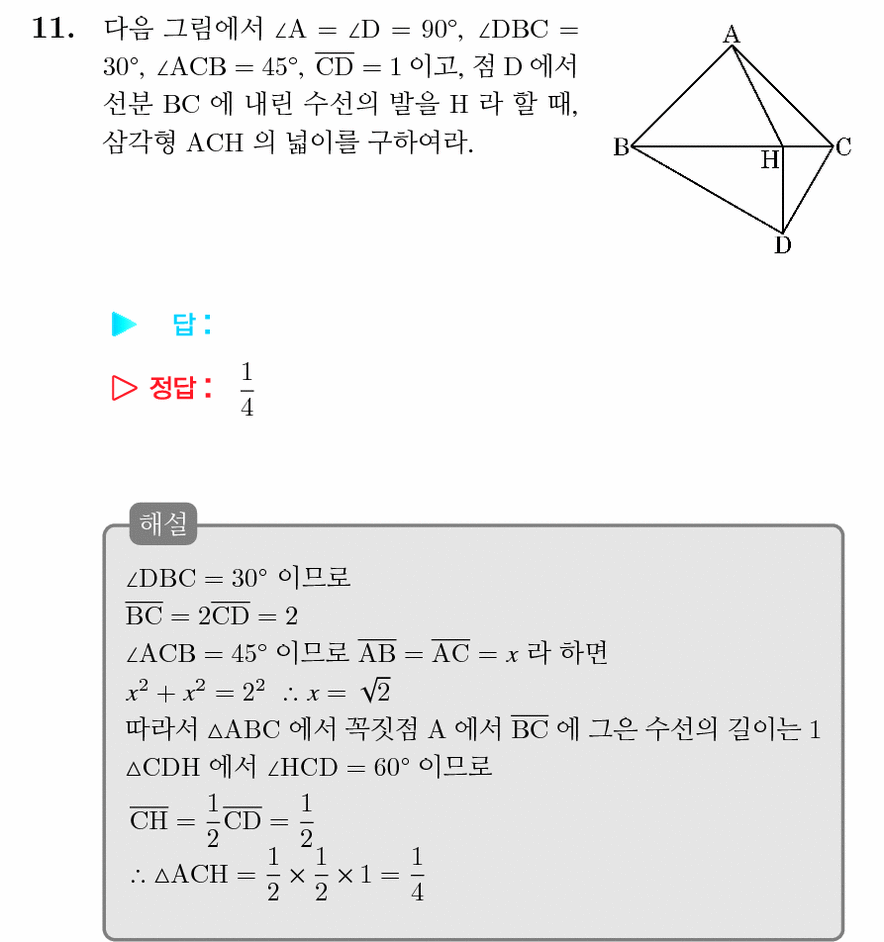 11. 다음 그림에서 $\angle A = \angle D = 90°$, $\angle DBC = 30°$, $\angle ACB = 45°$, $\overline{CD} = 1$ 이고, 점 D 에서 선분 BC 에 내린 수선의 발을 H 라 할 때, 삼각형 ACH 의 넓이를 구하여라.

A
B
H
C
D

▶ 답:

▷ 정답: $\frac{1}{4}$

해설

$\angle DBC = 30°$ 이므로
$\overline{BC} = 2\overline{CD} = 2$
$\angle ACB = 45°$ 이므로 $\overline{AB} = \overline{AC} = x$ 라 하면
$x^2 + x^2 = 2^2$ $\therefore x = \sqrt{2}$
따라서 $\triangle ABC$ 에서 꼭짓점 A 에서 $\overline{BC}$ 에 그은 수선의 길이는 1
$\triangle CDH$ 에서 $\angle HCD = 60°$ 이므로
$\overline{CH} = \frac{1}{2}\overline{CD} = \frac{1}{2}$
$\therefore \triangle ACH = \frac{1}{2} \times \frac{1}{2} \times 1 = \frac{1}{4}$